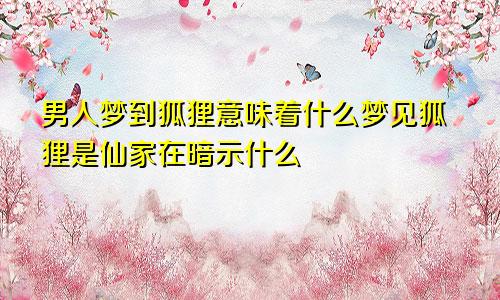 男人梦到狐狸意味着什么梦见狐狸是仙家在暗示什么